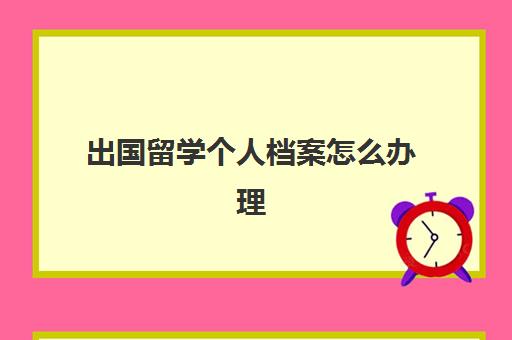 出国留学个人档案怎么办理